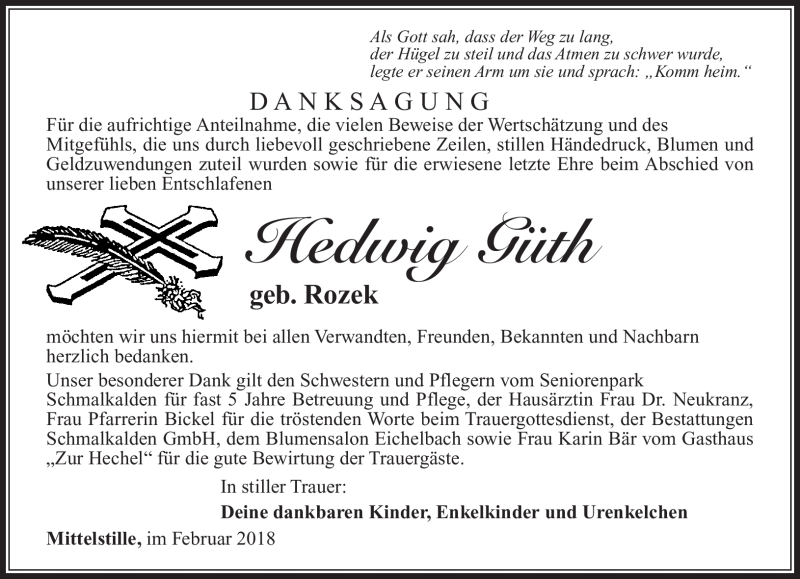 Als Gott sah, dass der Weg zu lang, der Hügel zu steil und das Atmen zu schwer wurde, legte er seinen Arm um sie und sprach: „Komm heim.“

DANKSAGUNG

Für die aufrichtige Anteilnahme, die vielen Beweise der Wertschätzung und des Mitgefühls, die uns durch liebevoll geschriebene Zeilen, stillen Händedruck, Blumen und Geldzuwendungen zuteil wurden sowie für die erwiesene letzte Ehre beim Abschied von unserer lieben Entschlafenen

Hedwig Güth

geb. Rozek

möchten wir uns hiermit bei allen Verwandten, Freunden, Bekannten und Nachbarn herzlich bedanken.

Unser besonderer Dank gilt den Schwestern und Pflegern vom Seniorenpark Schmalkalden für fast 5 Jahre Betreuung und Pflege, der Hausärztin Frau Dr. Neukranz, Frau Pfarrerin Bickel für die tröstenden Worte beim Trauergottesdienst, der Bestattungen Schmalkalden GmbH, dem Blumensalon Eichelbach sowie Frau Karin Bär vom Gasthaus „Zur Hechel“ für die gute Bewirtung der Trauergäste.

In stiller Trauer:

Deine dankbaren Kinder, Enkelkinder und Urenkelchen

Mittelstille, im Februar 2018